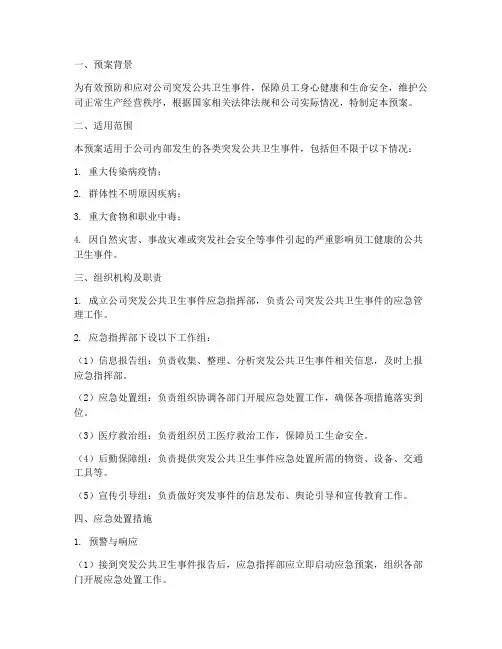 一、预案背景

为有效预防和应对公司突发公共卫生事件，保障员工身心健康和生命安全，维护公司正常生产经营秩序，根据国家相关法律法规和公司实际情况，特制定本预案。

二、适用范围

本预案适用于公司内部发生的各类突发公共卫生事件，包括但不限于以下情况：

1. 重大传染病疫情；

2. 群体性不明原因疾病；

3. 重大食物和职业中毒；

4. 因自然灾害、事故灾难或突发社会安全等事件引起的严重影响员工健康的公共卫生事件。

三、组织机构及职责

1. 成立公司突发公共卫生事件应急指挥部，负责公司突发公共卫生事件的应急管理工作。

2. 应急指挥部下设以下工作组：

（1）信息报告组：负责收集、整理、分析突发公共卫生事件相关信息，及时上报应急指挥部。

（2）应急处置组：负责组织协调各部门开展应急处置工作，确保各项措施落实到位。

（3）医疗救治组：负责组织员工医疗救治工作，保障员工生命安全。

（4）后勤保障组：负责提供突发公共卫生事件应急处置所需的物资、设备、交通工具等。

（5）宣传引导组：负责做好突发事件的信息发布、舆论引导和宣传教育工作。

四、应急处置措施

1. 预警与响应

（1）接到突发公共卫生事件报告后，应急指挥部应立即启动应急预案，组织各部门开展应急处置工作。